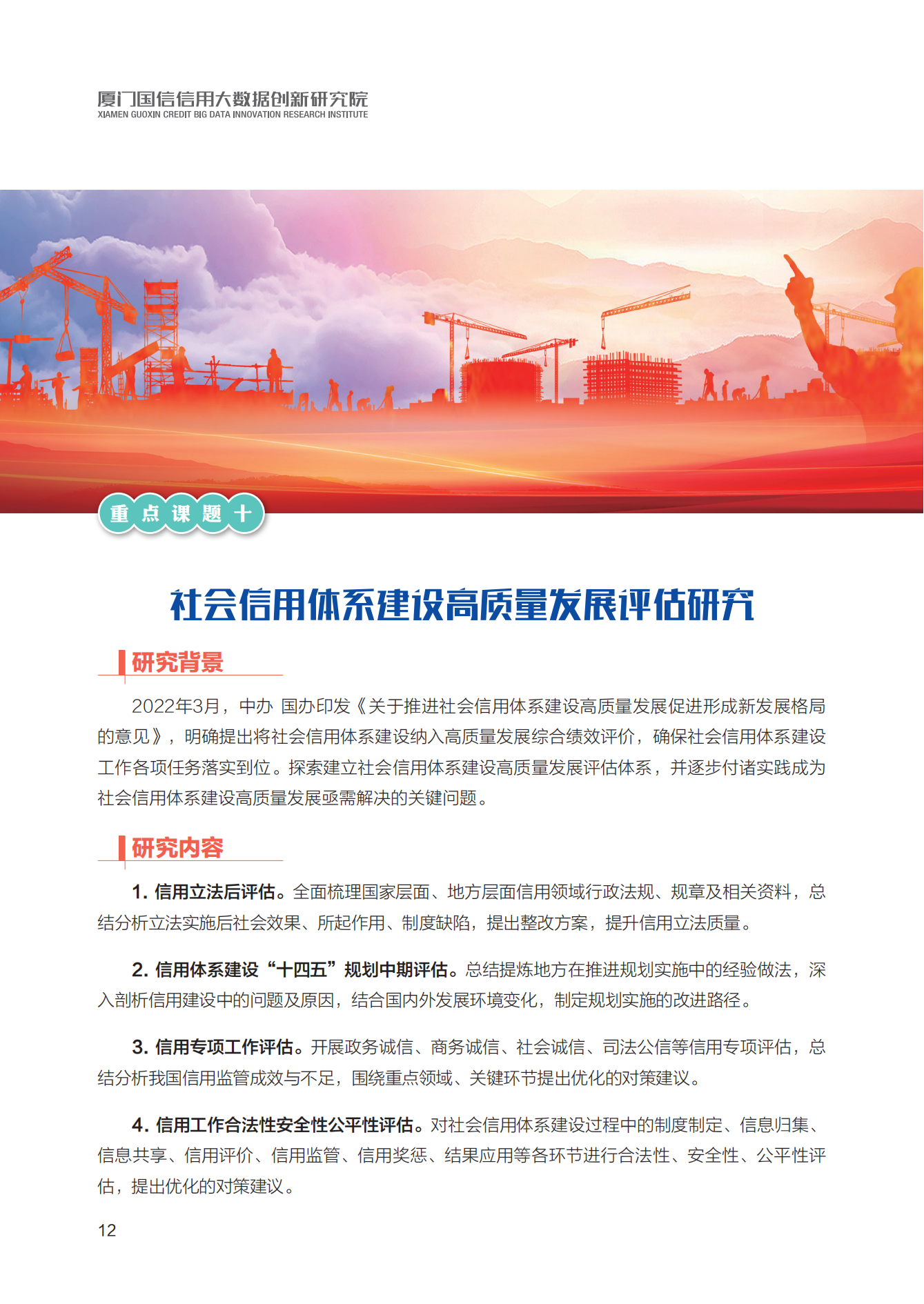 厦门国信信用大数据创新研究院
XIAMEN GUOXIN CREDIT BIG DATA INNOVATION RESEARCH INSTITUTE

重点课题十

社会信用体系建设高质量发展评估研究

研究背景

2022年3月，中办 国办印发《关于推进社会信用体系建设高质量发展促进形成新发展格局的意见》，明确提出将社会信用体系建设纳入高质量发展综合绩效评价，确保社会信用体系建设工作各项任务落实到位。探索建立社会信用体系建设高质量发展评估体系，并逐步付诸实践成为社会信用体系建设高质量发展亟需解决的关键问题。

研究内容

1. 信用立法后评估。全面梳理国家层面、地方层面信用领域行政法规、规章及相关资料，总结分析立法实施后社会效果、所起作用、制度缺陷，提出整改方案，提升信用立法质量。

2. 信用体系建设“十四五”规划中期评估。总结提炼地方在推进规划实施中的经验做法，深入剖析信用建设中的问题及原因，结合国内外发展环境变化，制定规划实施的改进路径。

3. 信用专项工作评估。开展政务诚信、商务诚信、社会诚信、司法公信等信用专项评估，总结分析我国信用监管成效与不足，围绕重点领域、关键环节提出优化的对策建议。

4. 信用工作合法性安全性公平性评估。对社会信用体系建设过程中的制度制定、信息归集、信息共享、信用评价、信用监管、信用奖惩、结果应用等各环节进行合法性、安全性、公平性评估，提出优化的对策建议。

12